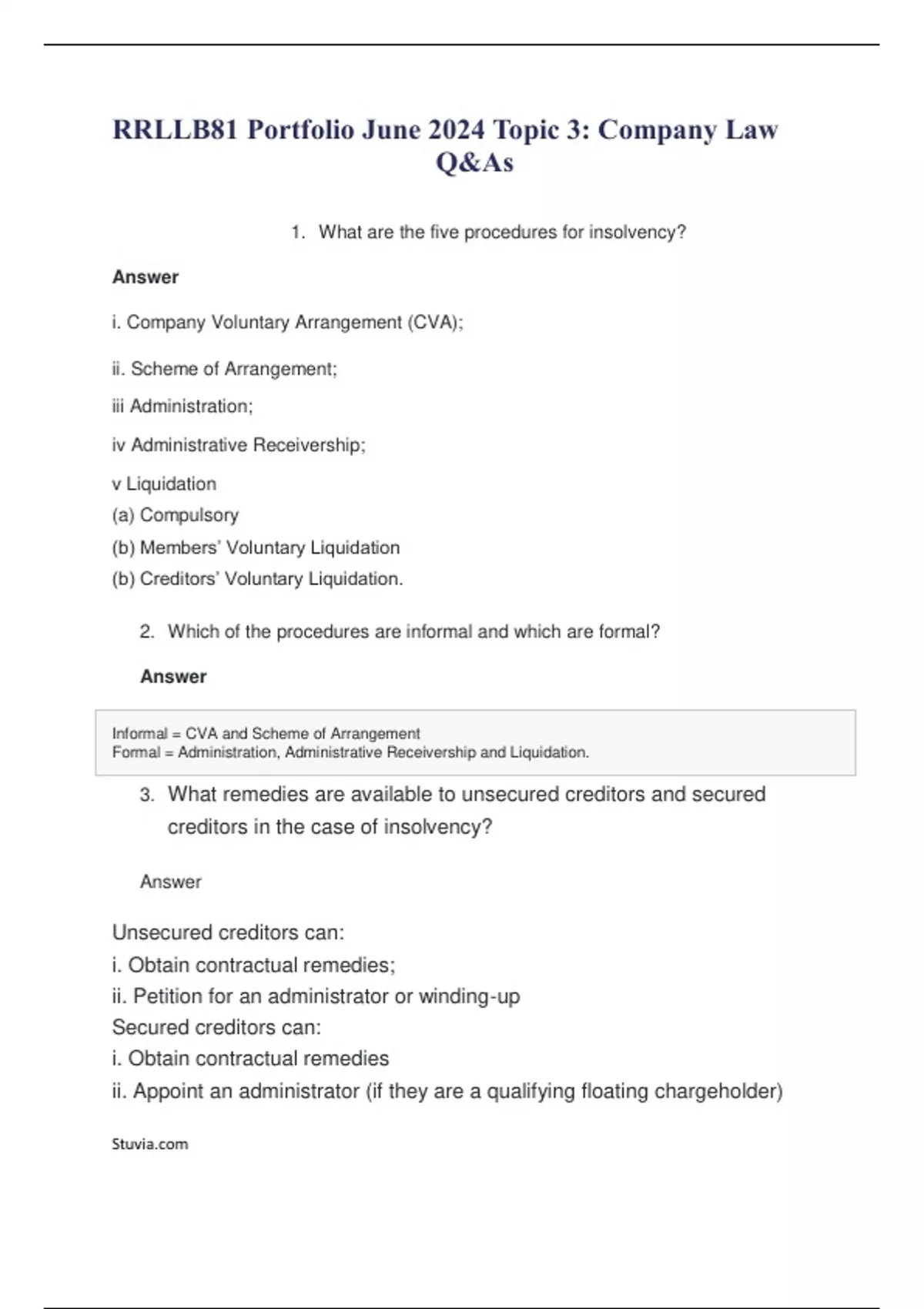 RRLLB81 Portfolio June 2024 Topic 3: Company Law Q&As

1. What are the five procedures for insolvency?

Answer

i. Company Voluntary Arrangement (CVA);

ii. Scheme of Arrangement;

iii Administration;

iv Administrative Receivership;

v Liquidation
(a) Compulsory
(b) Members' Voluntary Liquidation
(b) Creditors' Voluntary Liquidation.

2. Which of the procedures are informal and which are formal?

Answer

Informal = CVA and Scheme of Arrangement
Formal = Administration, Administrative Receivership and Liquidation.

3. What remedies are available to unsecured creditors and secured creditors in the case of insolvency?

Answer

Unsecured creditors can:
i. Obtain contractual remedies;
ii. Petition for an administrator or winding-up
Secured creditors can:
i. Obtain contractual remedies
ii. Appoint an administrator (if they are a qualifying floating chargeholder)

Stuvia.com